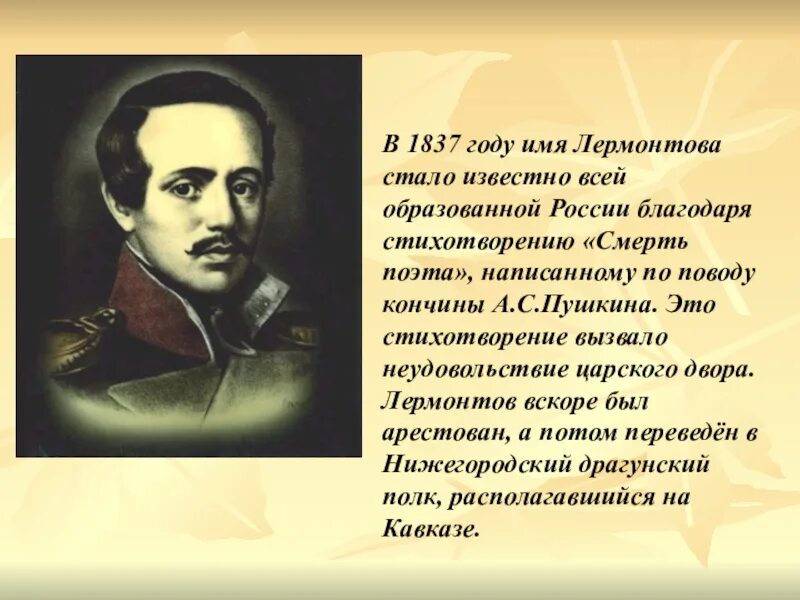 В 1837 году имя Лермонтова стало известно всей образованной России благодаря стихотворению «Смерть поэта», написанному по поводу кончины А.С.Пушкина. Это стихотворение вызвало неудовольствие царского двора. Лермонтов вскоре был арестован, а потом переведён в Нижегородский драгунский полк, располагавшийся на Кавказе.